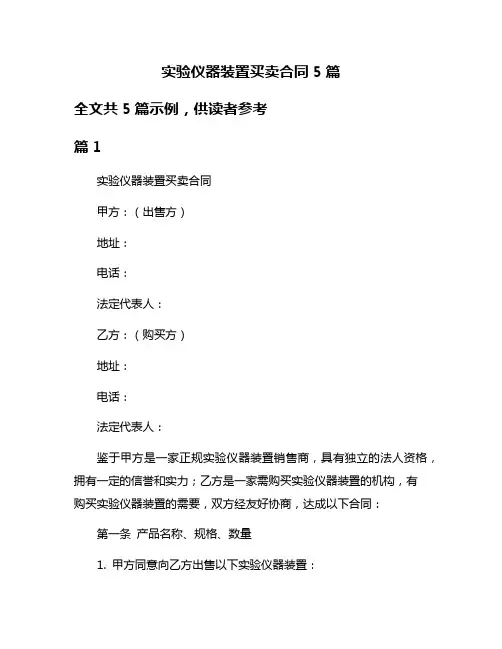 实验仪器装置买卖合同 5 篇

全文共 5 篇示例，供读者参考

篇 1

实验仪器装置买卖合同

甲方：（出售方）

地址：

电话：

法定代表人：

乙方：（购买方）

地址：

电话：

法定代表人：

鉴于甲方是一家正规实验仪器装置销售商，具有独立的法人资格，拥有一定的信誉和实力；乙方是一家需购买实验仪器装置的机构，有购买实验仪器装置的需要，双方经友好协商，达成以下合同：

第一条 产品名称、规格、数量

1. 甲方同意向乙方出售以下实验仪器装置：